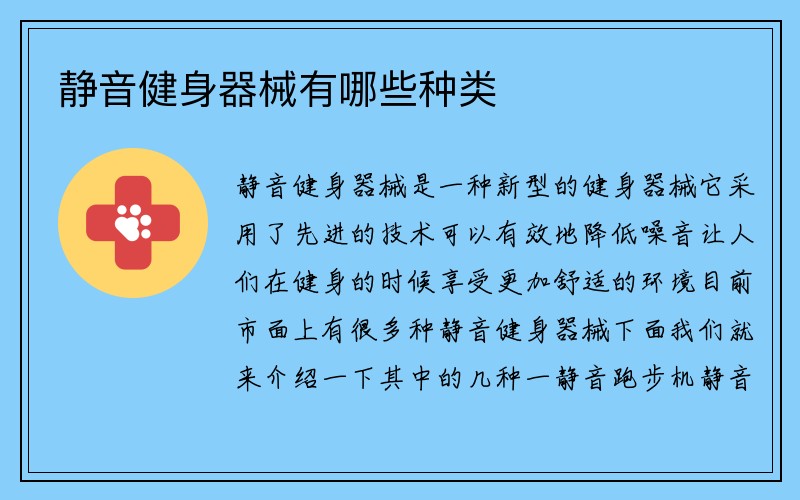 静音健身器械有哪些种类

静音健身器械是一种新型的健身器械它采用了先进的技术可以有效地降低噪音让人们在健身的时候享受更加舒适的环境目前市面上有很多种静音健身器械下面我们就来介绍一下其中的几种一静音跑步机静音